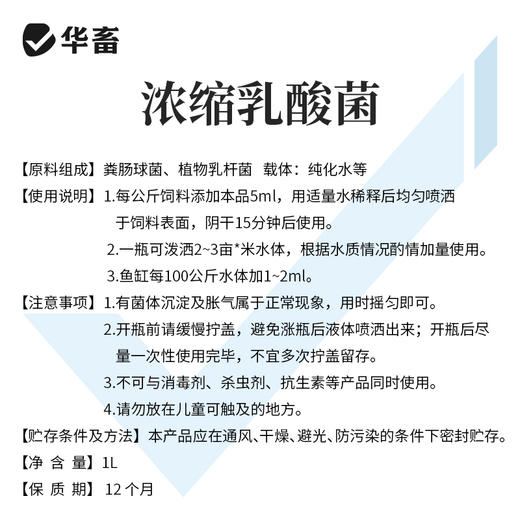 华畜

浓缩乳酸菌

【原料组成】粪肠球菌、植物乳杆菌　载体：纯化水等

【使用说明】1.每公斤饲料添加本品5ml，用适量水稀释后均匀喷洒于饲料表面，阴干15分钟后使用。

2.一瓶可泼洒2~3亩*米水体，根据水质情况酌情加量使用。

3.鱼缸每100公斤水体加1~2ml。

【注意事项】1.有菌体沉淀及胀气属于正常现象，用时摇匀即可。

2.开瓶前请缓慢拧盖，避免涨瓶后液体喷洒出来；开瓶后尽量一次性使用完毕，不宜多次拧盖留存。

3.不可与消毒剂、杀虫剂、抗生素等产品同时使用。

4.请勿放在儿童可触及的地方。

【贮存条件及方法】本产品应在通风、干燥、避光、防污染的条件下密封贮存。

【净 含 量】1L

【保 质 期】12个月